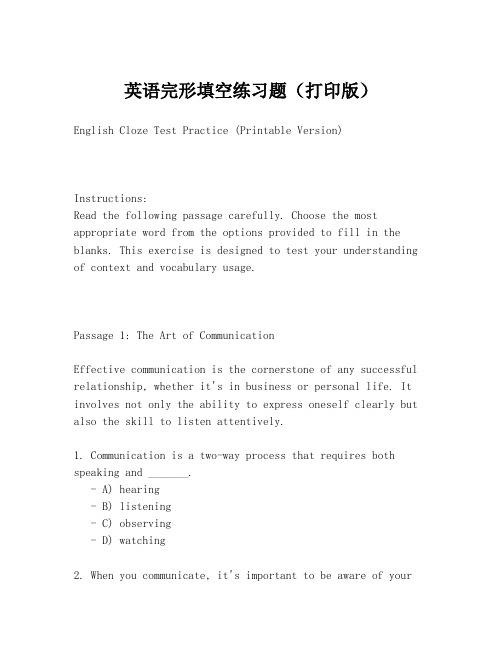 英语完形填空练习题（打印版）

English Cloze Test Practice (Printable Version)

Instructions:
Read the following passage carefully. Choose the most appropriate word from the options provided to fill in the blanks. This exercise is designed to test your understanding of context and vocabulary usage.

Passage 1: The Art of Communication

Effective communication is the cornerstone of any successful relationship, whether it's in business or personal life. It involves not only the ability to express oneself clearly but also the skill to listen attentively.

1. Communication is a two-way process that requires both speaking and _______.
- A) hearing
- B) listening
- C) observing
- D) watching

2. When you communicate, it's important to be aware of your